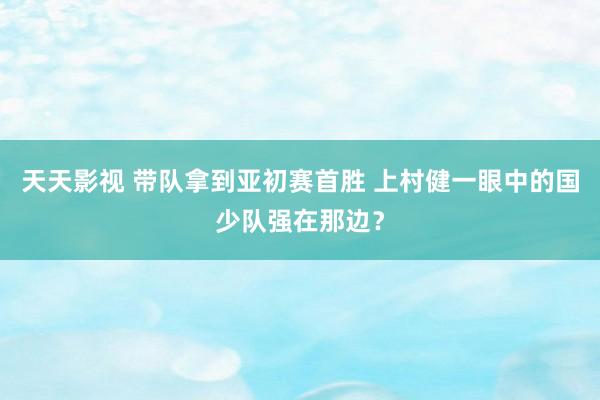 天天影视 带队拿到亚初赛首胜 上村健一眼中的国少队强在那边？